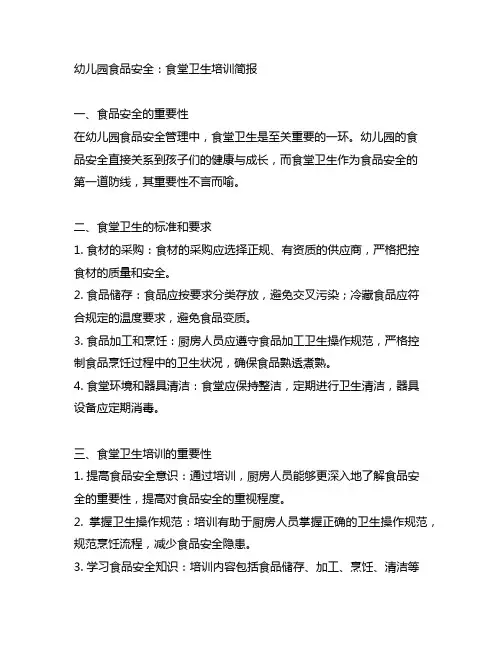 幼儿园食品安全：食堂卫生培训简报

一、食品安全的重要性
在幼儿园食品安全管理中，食堂卫生是至关重要的一环。幼儿园的食品安全直接关系到孩子们的健康与成长，而食堂卫生作为食品安全的第一道防线，其重要性不言而喻。

二、食堂卫生的标准和要求
1. 食材的采购：食材的采购应选择正规、有资质的供应商，严格把控食材的质量和安全。
2. 食品储存：食品应按要求分类存放，避免交叉污染；冷藏食品应符合规定的温度要求，避免食品变质。
3. 食品加工和烹饪：厨房人员应遵守食品加工卫生操作规范，严格控制食品烹饪过程中的卫生状况，确保食品熟透煮熟。
4. 食堂环境和器具清洁：食堂应保持整洁，定期进行卫生清洁，器具设备应定期消毒。

三、食堂卫生培训的重要性
1. 提高食品安全意识：通过培训，厨房人员能够更深入地了解食品安全的重要性，提高对食品安全的重视程度。
2. 掌握卫生操作规范：培训有助于厨房人员掌握正确的卫生操作规范，规范烹饪流程，减少食品安全隐患。
3. 学习食品安全知识：培训内容包括食品储存、加工、烹饪、清洁等